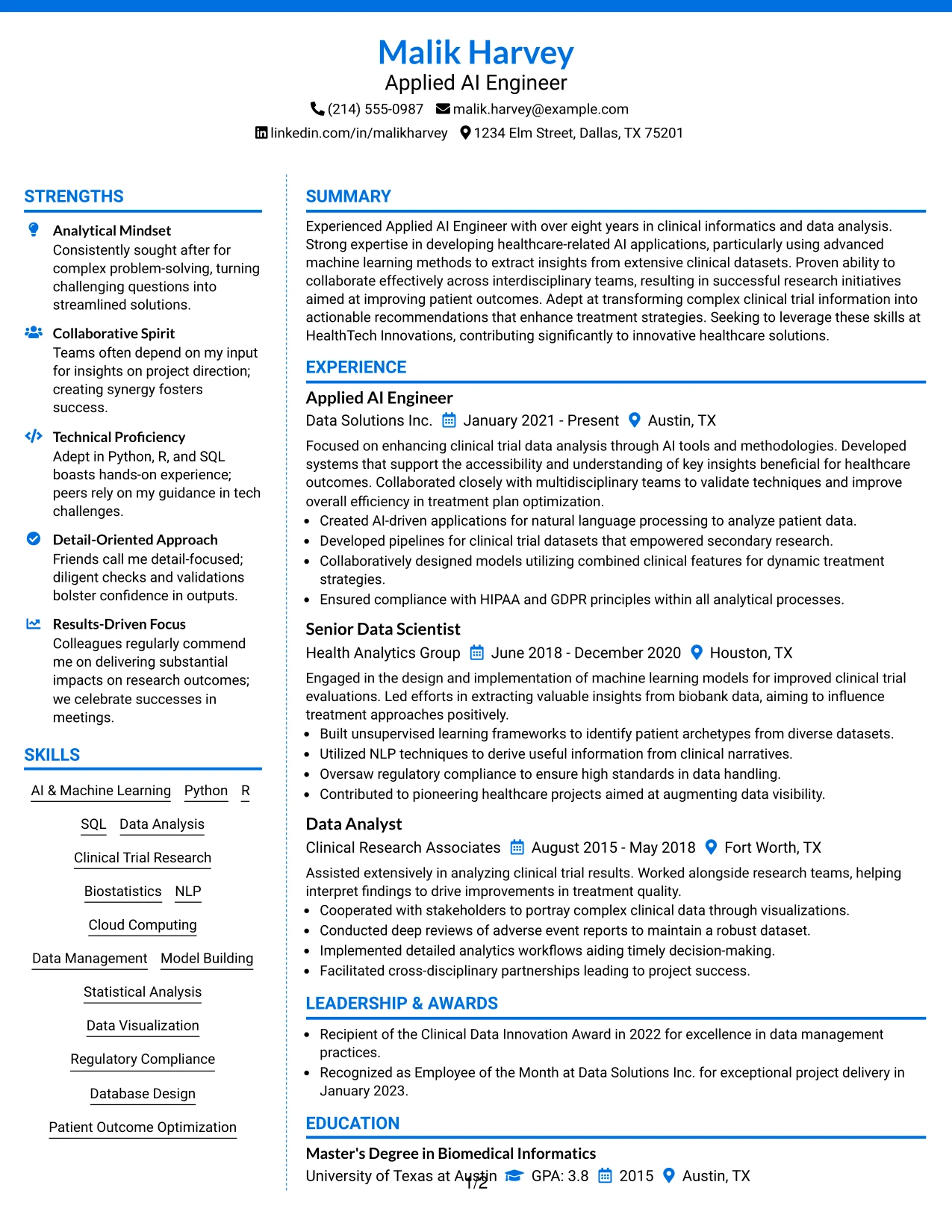 Malik Harvey
Applied AI Engineer
(214) 555-0987 malik.harvey@example.com
linkedin.com/in/malikharvey 1234 Elm Street, Dallas, TX 75201

STRENGTHS

Analytical Mindset
Consistently sought after for complex problem-solving, turning challenging questions into streamlined solutions.

Collaborative Spirit
Teams often depend on my input for insights on project direction; creating synergy fosters success.

Technical Proficiency
Adept in Python, R, and SQL boasts hands-on experience; peers rely on my guidance in tech challenges.

Detail-Oriented Approach
Friends call me detail-focused; diligent checks and validations bolster confidence in outputs.

Results-Driven Focus
Colleagues regularly commend me on delivering substantial impacts on research outcomes; we celebrate successes in meetings.

SKILLS

AI & Machine Learning
Python
R
SQL
Data Analysis
Clinical Trial Research
Biostatistics
NLP
Cloud Computing
Data Management
Model Building
Statistical Analysis
Data Visualization
Regulatory Compliance
Database Design
Patient Outcome Optimization

SUMMARY

Experienced Applied AI Engineer with over eight years in clinical informatics and data analysis. Strong expertise in developing healthcare-related AI applications, particularly using advanced machine learning methods to extract insights from extensive clinical datasets. Proven ability to collaborate effectively across interdisciplinary teams, resulting in successful research initiatives aimed at improving patient outcomes. Adept at transforming complex clinical trial information into actionable recommendations that enhance treatment strategies. Seeking to leverage these skills at HealthTech Innovations, contributing significantly to innovative healthcare solutions.

EXPERIENCE

Applied AI Engineer
Data Solutions Inc. January 2021 - Present Austin, TX

Focused on enhancing clinical trial data analysis through AI tools and methodologies. Developed systems that support the accessibility and understanding of key insights beneficial for healthcare outcomes. Collaborated closely with multidisciplinary teams to validate techniques and improve overall efficiency in treatment plan optimization.
• Created AI-driven applications for natural language processing to analyze patient data.
• Developed pipelines for clinical trial datasets that empowered secondary research.
• Collaboratively designed models utilizing combined clinical features for dynamic treatment strategies.
• Ensured compliance with HIPAA and GDPR principles within all analytical processes.

Senior Data Scientist
Health Analytics Group June 2018 - December 2020 Houston, TX

Engaged in the design and implementation of machine learning models for improved clinical trial evaluations. Led efforts in extracting valuable insights from biobank data, aiming to influence treatment approaches positively.
• Built unsupervised learning frameworks to identify patient archetypes from diverse datasets.
• Utilized NLP techniques to derive useful information from clinical narratives.
• Oversaw regulatory compliance to ensure high standards in data handling.
• Contributed to pioneering healthcare projects aimed at augmenting data visibility.

Data Analyst
Clinical Research Associates August 2015 - May 2018 Fort Worth, TX

Assisted extensively in analyzing clinical trial results. Worked alongside research teams, helping interpret findings to drive improvements in treatment quality.
• Cooperated with stakeholders to portray complex clinical data through visualizations.
• Conducted deep reviews of adverse event reports to maintain a robust dataset.
• Implemented detailed analytics workflows aiding timely decision-making.
• Facilitated cross-disciplinary partnerships leading to project success.

LEADERSHIP & AWARDS

• Recipient of the Clinical Data Innovation Award in 2022 for excellence in data management practices.
• Recognized as Employee of the Month at Data Solutions Inc. for exceptional project delivery in January 2023.

EDUCATION

Master's Degree in Biomedical Informatics
University of Texas at Austin GPA: 3.8 2015 Austin, TX

1/2